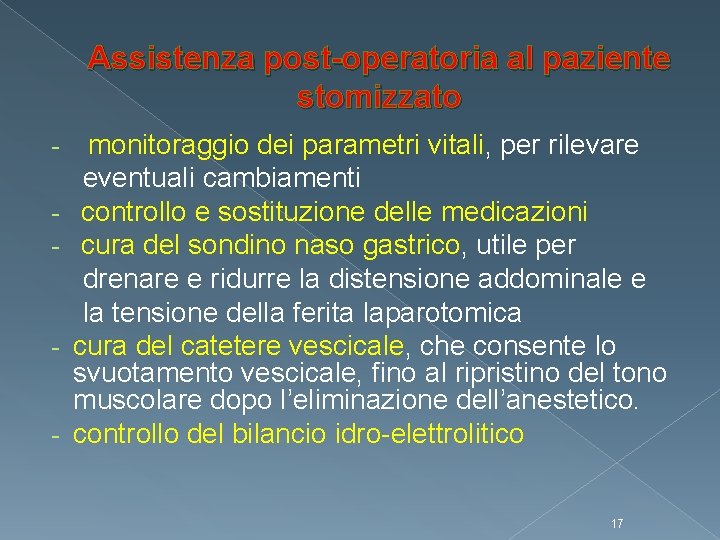 Assistenza post-operatoria al paziente stomizzato

- monitoraggio dei parametri vitali, per rilevare eventuali cambiamenti
- controllo e sostituzione delle medicazioni
- cura del sondino naso gastrico, utile per drenare e ridurre la distensione addominale e la tensione della ferita laparotomica
- cura del catetere vescicale, che consente lo svuotamento vescicale, fino al ripristino del tono muscolare dopo l'eliminazione dell'anestetico.
- controllo del bilancio idro-elettrolitico

17